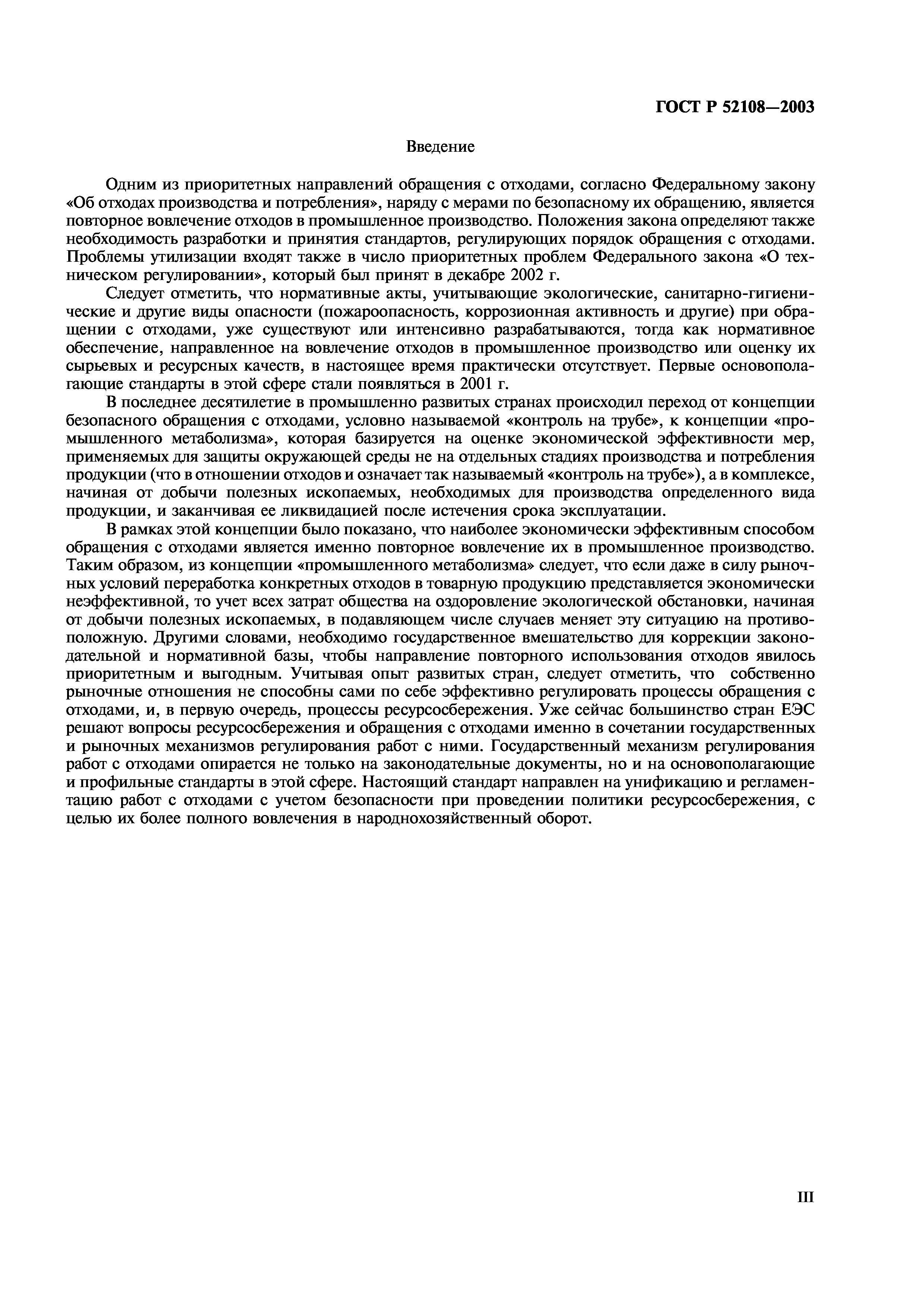 ГОСТ Р 52108—2003

Введение

Одним из приоритетных направлений обращения с отходами, согласно Федеральному закону «Об отходах производства и потребления», наряду с мерами по безопасному их обращению, является повторное вовлечение отходов в промышленное производство. Положения закона определяют также необходимость разработки и принятия стандартов, регулирующих порядок обращения с отходами. Проблемы утилизации входят также в число приоритетных проблем Федерального закона «О техническом регулировании», который был принят в декабре 2002 г.

Следует отметить, что нормативные акты, учитывающие экологические, санитарно-гигиенические и другие виды опасности (пожароопасность, коррозионная активность и другие) при обращении с отходами, уже существуют или интенсивно разрабатываются, тогда как нормативное обеспечение, направленное на вовлечение отходов в промышленное производство или оценку их сырьевых и ресурсных качеств, в настоящее время практически отсутствует. Первые основополагающие стандарты в этой сфере стали появляться в 2001 г.

В последнее десятилетие в промышленно развитых странах происходил переход от концепции безопасного обращения с отходами, условно называемой «контроль на трубе», к концепции «промышленного метаболизма», которая базируется на оценке экономической эффективности мер, применяемых для защиты окружающей среды не на отдельных стадиях производства и потребления продукции (что в отношении отходов и означает так называемый «контроль на трубе»), а в комплексе, начиная от добычи полезных ископаемых, необходимых для производства определенного вида продукции, и заканчивая ее ликвидацией после истечения срока эксплуатации.

В рамках этой концепции было показано, что наиболее экономически эффективным способом обращения с отходами является именно повторное вовлечение их в промышленное производство. Таким образом, из концепции «промышленного метаболизма» следует, что если даже в силу рыночных условий переработка конкретных отходов в товарную продукцию представляется экономически неэффективной, то учет всех затрат общества на оздоровление экологической обстановки, начиная от добычи полезных ископаемых, в подавляющем числе случаев меняет эту ситуацию на противоположную. Другими словами, необходимо государственное вмешательство для коррекции законодательной и нормативной базы, чтобы направление повторного использования отходов явилось приоритетным и выгодным. Учитывая опыт развитых стран, следует отметить, что собственно рыночные отношения не способны сами по себе эффективно регулировать процессы обращения с отходами, и, в первую очередь, процессы ресурсосбережения. Уже сейчас большинство стран ЕЭС решают вопросы ресурсосбережения и обращения с отходами именно в сочетании государственных и рыночных механизмов регулирования работ с ними. Государственный механизм регулирования работ с отходами опирается не только на законодательные документы, но и на основополагающие и профильные стандарты в этой сфере. Настоящий стандарт направлен на унификацию и регламентацию работ с отходами с учетом безопасности при проведении политики ресурсосбережения, с целью их более полного вовлечения в народнохозяйственный оборот.

III